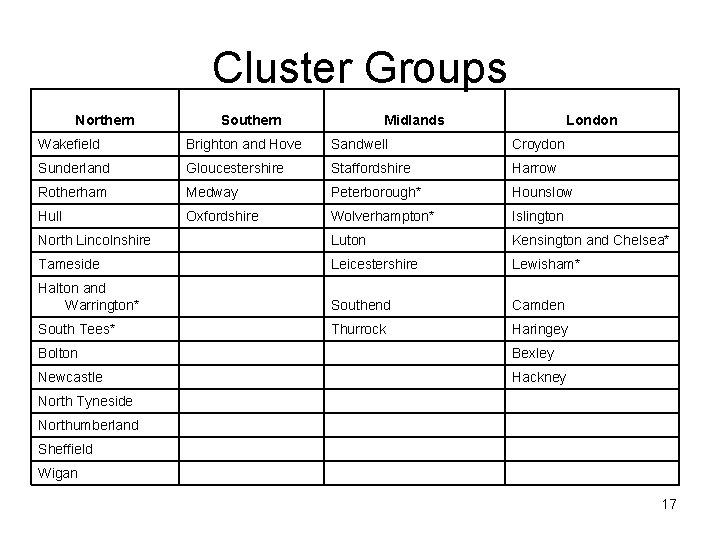 Cluster Groups

| Northern | Southern | Midlands | London |
|---|---|---|---|
| Wakefield | Brighton and Hove | Sandwell | Croydon |
| Sunderland | Gloucestershire | Staffordshire | Harrow |
| Rotherham | Medway | Peterborough* | Hounslow |
| Hull | Oxfordshire | Wolverhampton* | Islington |
| North Lincolnshire | | Luton | Kensington and Chelsea* |
| Tameside | | Leicestershire | Lewisham* |
| Halton and Warrington* | | Southend | Camden |
| South Tees* | | Thurrock | Haringey |
| Bolton | | | Bexley |
| Newcastle | | | Hackney |
| North Tyneside | | | |
| Northumberland | | | |
| Sheffield | | | |
| Wigan | | | |

17